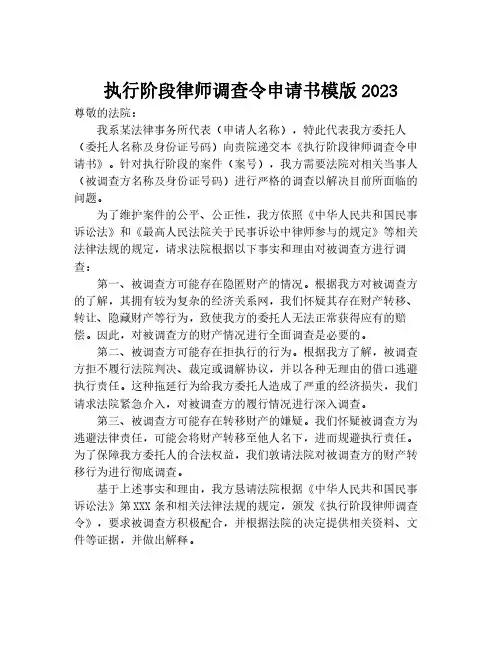 执行阶段律师调查令申请书模版 2023

尊敬的法院：

我系某法律事务所代表（申请人名称），特此代表我方委托人（委托人名称及身份证号码）向贵院递交本《执行阶段律师调查令申请书》。针对执行阶段的案件（案号），我方需要法院对相关当事人（被调查方名称及身份证号码）进行严格的调查以解决目前所面临的问题。

为了维护案件的公平、公正性，我方依照《中华人民共和国民事诉讼法》和《最高人民法院关于民事诉讼中律师参与的规定》等相关法律法规的规定，请求法院根据以下事实和理由对被调查方进行调查：

第一、被调查方可能存在隐匿财产的情况。根据我方对被调查方的了解，其拥有较为复杂的经济关系网，我们怀疑其存在财产转移、转让、隐藏财产等行为，致使我方的委托人无法正常获得应有的赔偿。因此，对被调查方的财产情况进行全面调查是必要的。

第二、被调查方可能存在拒执行的行为。根据我方了解，被调查方拒不履行法院判决、裁定或调解协议，并以各种无理由的借口逃避执行责任。这种拖延行为给我方委托人造成了严重的经济损失，我们请求法院紧急介入，对被调查方的履行情况进行深入调查。

第三、被调查方可能存在转移财产的嫌疑。我们怀疑被调查方为逃避法律责任，可能会将财产转移至他人名下，进而规避执行责任。为了保障我方委托人的合法权益，我们敦请法院对被调查方的财产转移行为进行彻底调查。

基于上述事实和理由，我方恳请法院根据《中华人民共和国民事诉讼法》第 XXX 条和相关法律法规的规定，颁发《执行阶段律师调查令》，要求被调查方积极配合，并根据法院的决定提供相关资料、文件等证据，并做出解释。